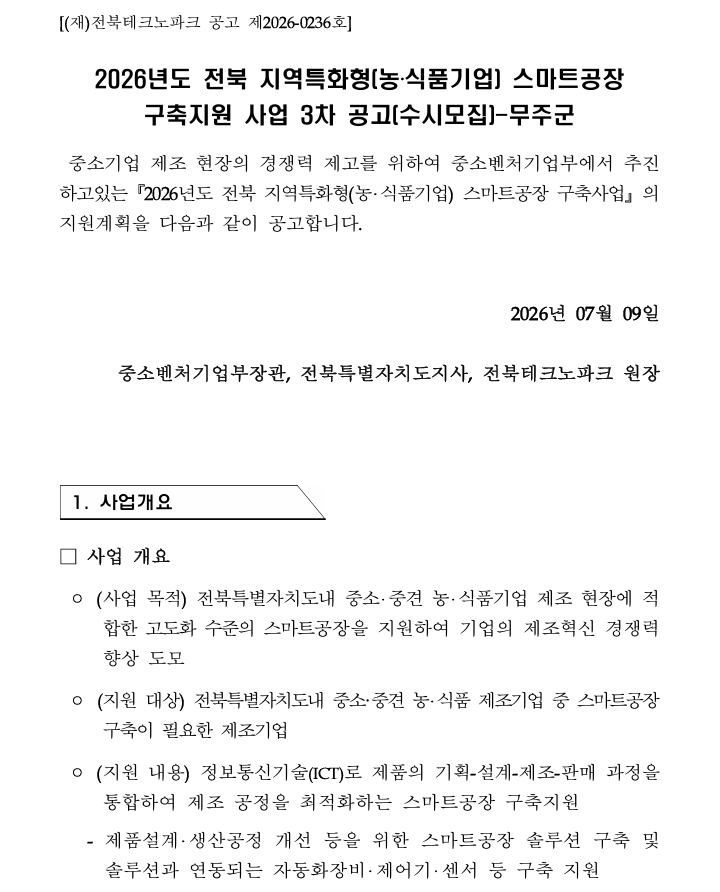 [(재)전북테크노파크 공고 제2026-0236호]

2026년도 전북 지역특화형(농·식품기업) 스마트공장 구축지원 사업 3차 공고(수시모집)-무주군

중소기업 제조 현장의 경쟁력 제고를 위하여 중소벤처기업부에서 추진하고있는『2026년도 전북 지역특화형(농·식품기업) 스마트공장 구축사업』의 지원계획을 다음과 같이 공고합니다.

2026년 07월 09일

중소벤처기업부장관, 전북특별자치도지사, 전북테크노파크 원장

1. 사업개요

□ 사업 개요

○ (사업 목적) 전북특별자치도내 중소·중견 농·식품기업 제조 현장에 적합한 고도화 수준의 스마트공장을 지원하여 기업의 제조혁신 경쟁력 향상 도모

○ (지원 대상) 전북특별자치도내 중소·중견 농·식품 제조기업 중 스마트공장 구축이 필요한 제조기업

○ (지원 내용) 정보통신기술(ICT)로 제품의 기획-설계-제조-판매 과정을 통합하여 제조 공정을 최적화하는 스마트공장 구축지원

- 제품설계·생산공정 개선 등을 위한 스마트공장 솔루션 구축 및 솔루션과 연동되는 자동화장비·제어기·센서 등 구축 지원